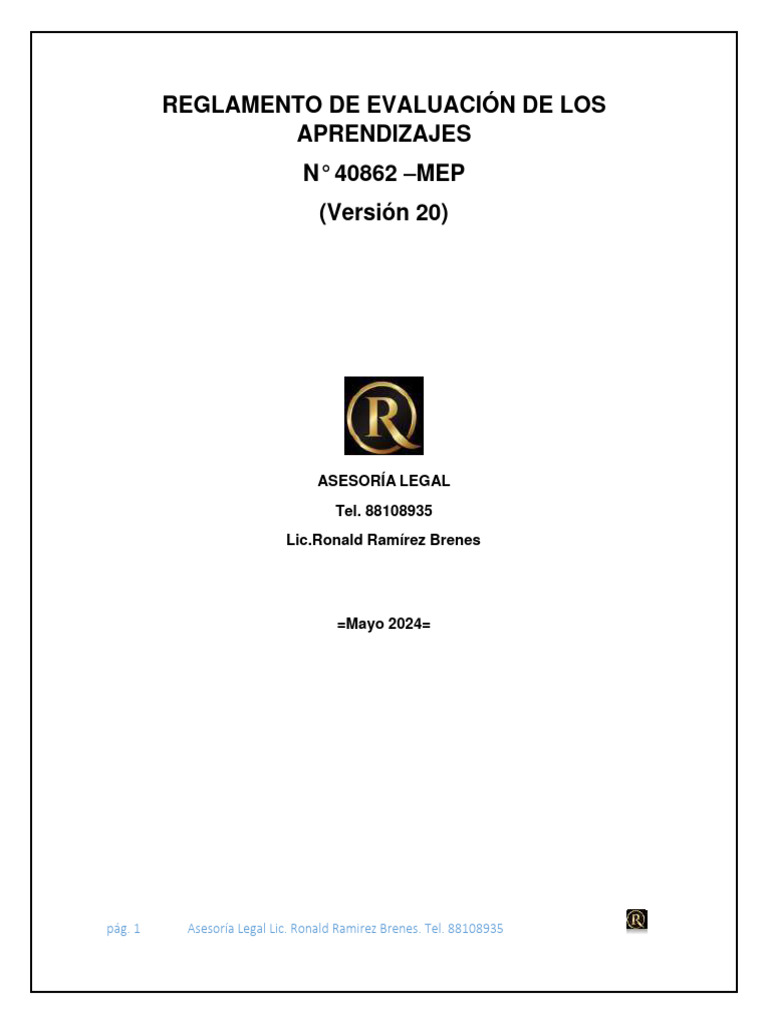 REGLAMENTO DE EVALUACIÓN DE LOS APRENDIZAJES

N° 40862 –MEP

(Versión 20)

R

ASESORÍA LEGAL

Tel. 88108935

Lic.Ronald Ramírez Brenes

=Mayo 2024=

pág. 1 Asesoría Legal Lic. Ronald Ramirez Brenes. Tel. 88108935

R